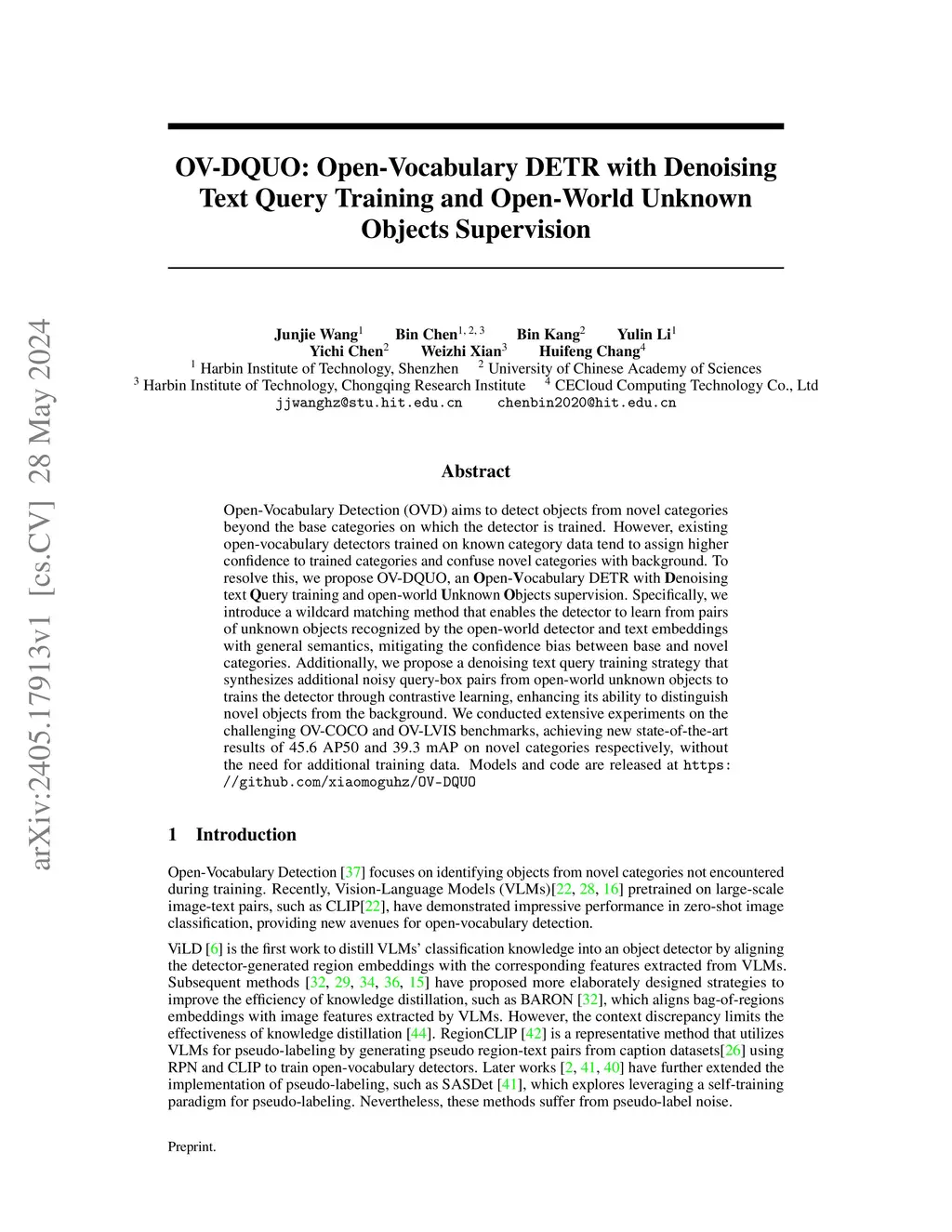 arXiv:2405.17913v1 [cs.CV] 28 May 2024

OV-DQUO: Open-Vocabulary DETR with Denoising Text Query Training and Open-World Unknown Objects Supervision

Junjie Wang$^1$ Bin Chen$^{1,2,3}$ Bin Kang$^2$ Yulin Li$^1$
Yichi Chen$^2$ Weizhi Xian$^3$ Huifeng Chang$^4$
$^1$ Harbin Institute of Technology, Shenzhen $^2$ University of Chinese Academy of Sciences
$^3$ Harbin Institute of Technology, Chongqing Research Institute $^4$ CECloud Computing Technology Co., Ltd
jjwanghz@stu.hit.edu.cn chenbin2020@hit.edu.cn

Abstract

Open-Vocabulary Detection (OVD) aims to detect objects from novel categories beyond the base categories on which the detector is trained. However, existing open-vocabulary detectors trained on known category data tend to assign higher confidence to trained categories and confuse novel categories with background. To resolve this, we propose OV-DQUO, an Open-Vocabulary DETR with Denoising text Query training and open-world Unknown Objects supervision. Specifically, we introduce a wildcard matching method that enables the detector to learn from pairs of unknown objects recognized by the open-world detector and text embeddings with general semantics, mitigating the confidence bias between base and novel categories. Additionally, we propose a denoising text query training strategy that synthesizes additional noisy query-box pairs from open-world unknown objects to trains the detector through contrastive learning, enhancing its ability to distinguish novel objects from the background. We conducted extensive experiments on the challenging OV-COCO and OV-LVIS benchmarks, achieving new state-of-the-art results of 45.6 AP50 and 39.3 mAP on novel categories respectively, without the need for additional training data. Models and code are released at https://github.com/xiaomoguhz/OV-DQUO

1 Introduction

Open-Vocabulary Detection [37] focuses on identifying objects from novel categories not encountered during training. Recently, Vision-Language Models (VLMs)[22, 28, 16] pretrained on large-scale image-text pairs, such as CLIP[22], have demonstrated impressive performance in zero-shot image classification, providing new avenues for open-vocabulary detection.

ViLD [6] is the first work to distill VLMs' classification knowledge into an object detector by aligning the detector-generated region embeddings with the corresponding features extracted from VLMs. Subsequent methods [32, 29, 34, 36, 15] have proposed more elaborately designed strategies to improve the efficiency of knowledge distillation, such as BARON [32], which aligns bag-of-regions embeddings with image features extracted by VLMs. However, the context discrepancy limits the effectiveness of knowledge distillation [44]. RegionCLIP [42] is a representative method that utilizes VLMs for pseudo-labeling by generating pseudo region-text pairs from caption datasets[26] using RPN and CLIP to train open-vocabulary detectors. Later works [2, 41, 40] have further extended the implementation of pseudo-labeling, such as SASDet [41], which explores leveraging a self-training paradigm for pseudo-labeling. Nevertheless, these methods suffer from pseudo-label noise.

Preprint.